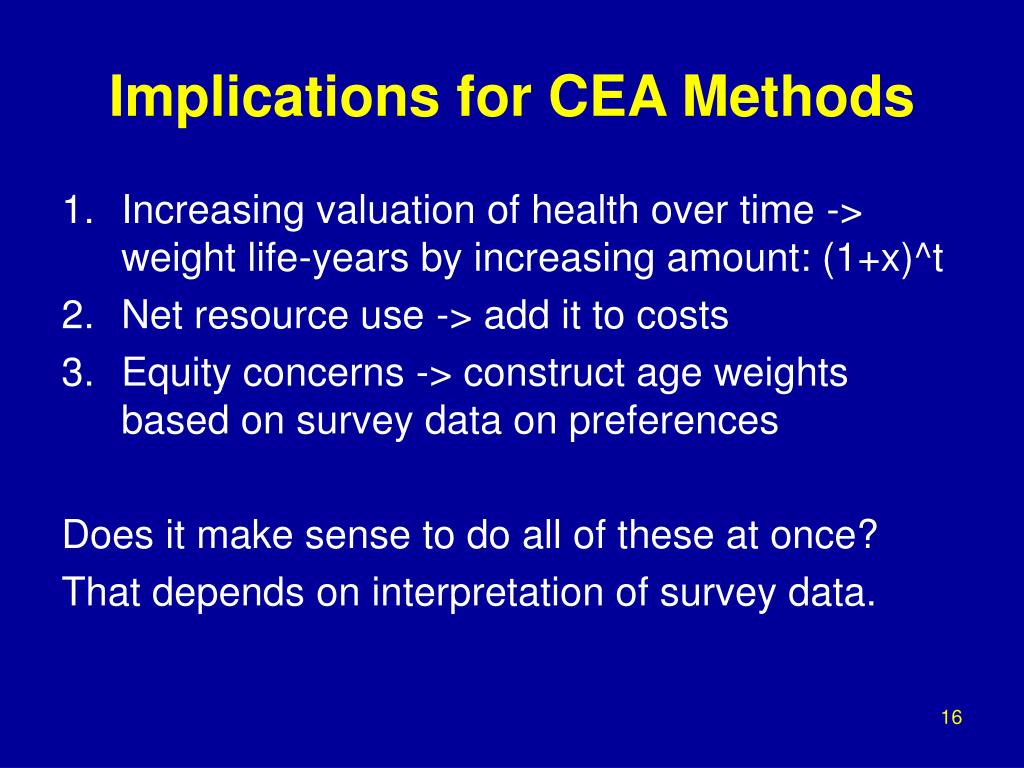 Implications for CEA Methods

1. Increasing valuation of health over time -> weight life-years by increasing amount: (1+x)^t
2. Net resource use -> add it to costs
3. Equity concerns -> construct age weights based on survey data on preferences

Does it make sense to do all of these at once?
That depends on interpretation of survey data.

16